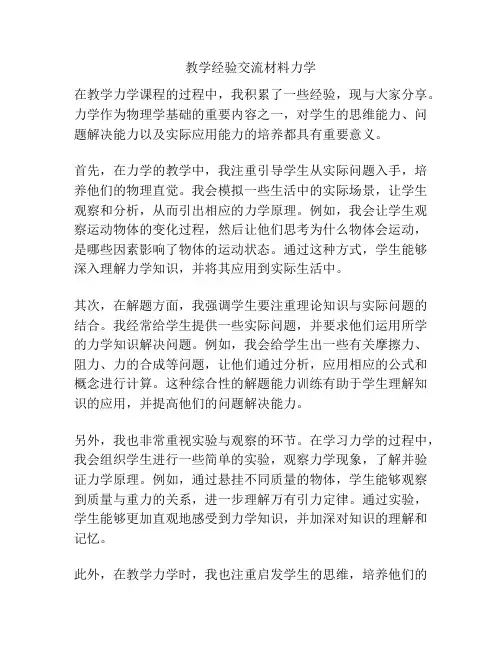 教学经验交流材料力学

在教学力学课程的过程中，我积累了一些经验，现与大家分享。力学作为物理学基础的重要内容之一，对学生的思维能力、问题解决能力以及实际应用能力的培养都具有重要意义。

首先，在力学的教学中，我注重引导学生从实际问题入手，培养他们的物理直觉。我会模拟一些生活中的实际场景，让学生观察和分析，从而引出相应的力学原理。例如，我会让学生观察运动物体的变化过程，然后让他们思考为什么物体会运动，是哪些因素影响了物体的运动状态。通过这种方式，学生能够深入理解力学知识，并将其应用到实际生活中。

其次，在解题方面，我强调学生要注重理论知识与实际问题的结合。我经常给学生提供一些实际问题，并要求他们运用所学的力学知识解决问题。例如，我会给学生出一些有关摩擦力、阻力、力的合成等问题，让他们通过分析，应用相应的公式和概念进行计算。这种综合性的解题能力训练有助于学生理解知识的应用，并提高他们的问题解决能力。

另外，我也非常重视实验与观察的环节。在学习力学的过程中，我会组织学生进行一些简单的实验，观察力学现象，了解并验证力学原理。例如，通过悬挂不同质量的物体，学生能够观察到质量与重力的关系，进一步理解万有引力定律。通过实验，学生能够更加直观地感受到力学知识，并加深对知识的理解和记忆。

此外，在教学力学时，我也注重启发学生的思维，培养他们的